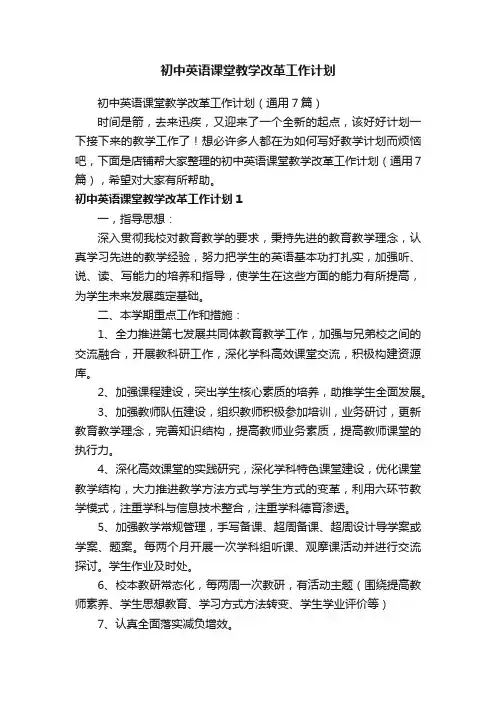 初中英语课堂教学改革工作计划

初中英语课堂教学改革工作计划（通用7篇）

时间是箭，去来迅疾，又迎来了一个全新的起点，该好好计划一下接下来的教学工作了！想必许多人都在为如何写好教学计划而烦恼吧，下面是店铺帮大家整理的初中英语课堂教学改革工作计划（通用7篇），希望对大家有所帮助。

初中英语课堂教学改革工作计划1

一，指导思想：

深入贯彻我校对教育教学的要求，秉持先进的教育教学理念，认真学习先进的教学经验，努力把学生的英语基本功打扎实，加强听、说、读、写能力的培养和指导，使学生在这些方面的能力有所提高，为学生未来发展奠定基础。

二、本学期重点工作和措施：

1、全力推进第七发展共同体教育教学工作，加强与兄弟校之间的交流融合，开展教科研工作，深化学科高效课堂交流，积极构建资源库。

2、加强课程建设，突出学生核心素质的培养，助推学生全面发展。

3、加强教师队伍建设，组织教师积极参加培训，业务研讨，更新教育教学理念，完善知识结构，提高教师业务素质，提高教师课堂的执行力。

4、深化高效课堂的实践研究，深化学科特色课堂建设，优化课堂教学结构，大力推进教学方法方式与学生方式的变革，利用六环节教学模式，注重学科与信息技术整合，注重学科德育渗透。

5、加强教学常规管理，手写备课、超周备课、超周设计导学案或学案、题案。每两个月开展一次学科组听课、观摩课活动并进行交流探讨。学生作业及时处。

6、校本教研常态化，每两周一次教研，有活动主题（围绕提高教师素养、学生思想教育、学习方式方法转变、学生学业评价等）

7、认真全面落实减负增效。